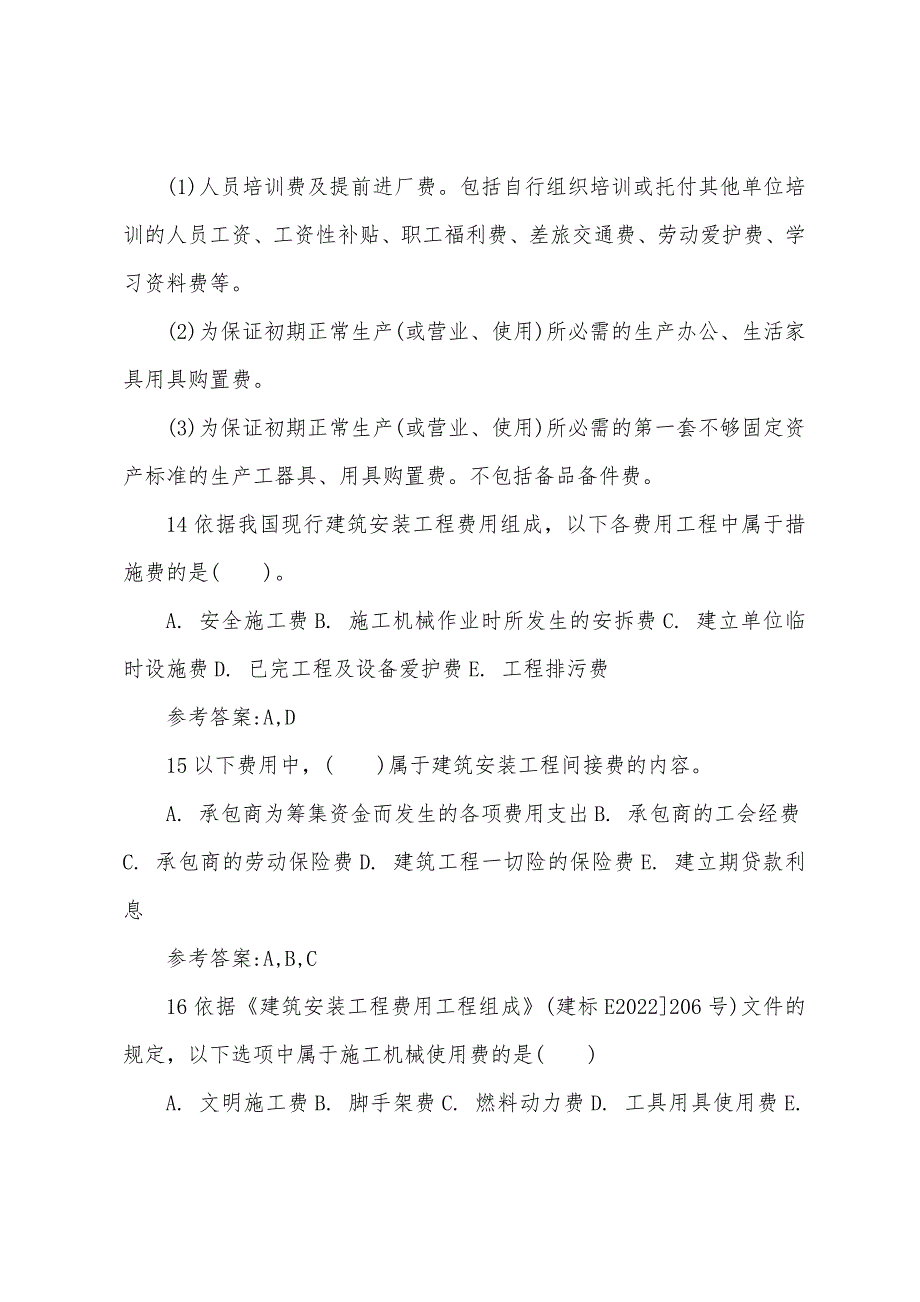 (1)人员培训费及提前进厂费。包括自行组织培训或托付其他单位培训的人员工资、工资性补贴、职工福利费、差旅交通费、劳动爱护费、学习资料费等。

(2)为保证初期正常生产(或营业、使用)所必需的生产办公、生活家具用具购置费。

(3)为保证初期正常生产(或营业、使用)所必需的第一套不够固定资产标准的生产工器具、用具购置费。不包括备品备件费。

14 依据我国现行建筑安装工程费用组成，以下各费用工程中属于措施费的是(　　)。

A. 安全施工费 B. 施工机械作业时所发生的安拆费 C. 建立单位临时设施费 D. 已完工程及设备爱护费 E. 工程排污费

参考答案:A,D

15 以下费用中，(　　)属于建筑安装工程间接费的内容。

A. 承包商为筹集资金而发生的各项费用支出 B. 承包商的工会经费 C. 承包商的劳动保险费 D. 建筑工程一切险的保险费 E. 建立期贷款利息

参考答案:A,B,C

16 依据《建筑安装工程费用工程组成》(建标 E2022]206 号)文件的规定，以下选项中属于施工机械使用费的是(　　)

A. 文明施工费 B. 脚手架费 C. 燃料动力费 D. 工具用具使用费 E.